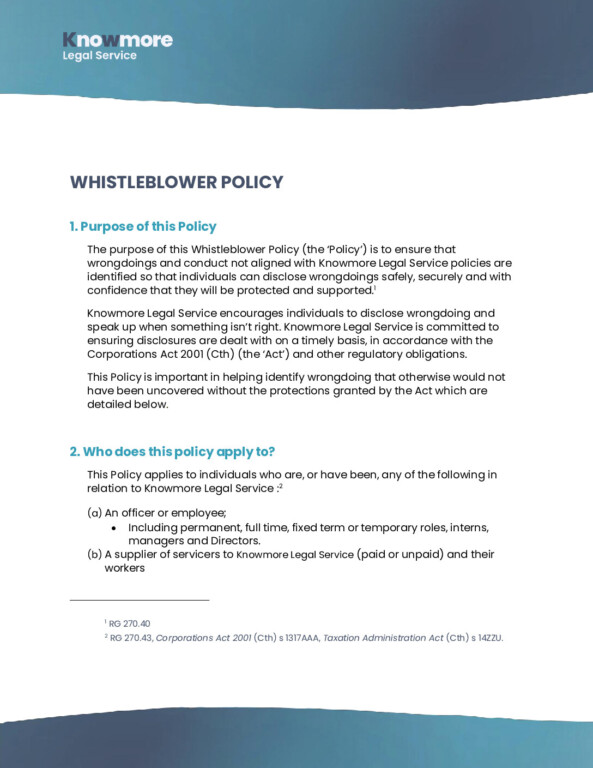 Knowmore
Legal Service

WHISTLEBLOWER POLICY

1. Purpose of this Policy

The purpose of this Whistleblower Policy (the 'Policy') is to ensure that wrongdoings and conduct not aligned with Knowmore Legal Service policies are identified so that individuals can disclose wrongdoings safely, securely and with confidence that they will be protected and supported.$^{1}$

Knowmore Legal Service encourages individuals to disclose wrongdoing and speak up when something isn't right. Knowmore Legal Service is committed to ensuring disclosures are dealt with on a timely basis, in accordance with the Corporations Act 2001 (Cth) (the 'Act') and other regulatory obligations.

This Policy is important in helping identify wrongdoing that otherwise would not have been uncovered without the protections granted by the Act which are detailed below.

2. Who does this policy apply to?

This Policy applies to individuals who are, or have been, any of the following in relation to Knowmore Legal Service :$^{2}$

(a) An officer or employee;
• Including permanent, full time, fixed term or temporary roles, interns, managers and Directors.
(b) A supplier of servicers to Knowmore Legal Service (paid or unpaid) and their workers

$^{1}$ RG 270.40
$^{2}$ RG 270.43, Corporations Act 2001 (Cth) s 1317AAA, Taxation Administration Act (Cth) s 14ZZU.